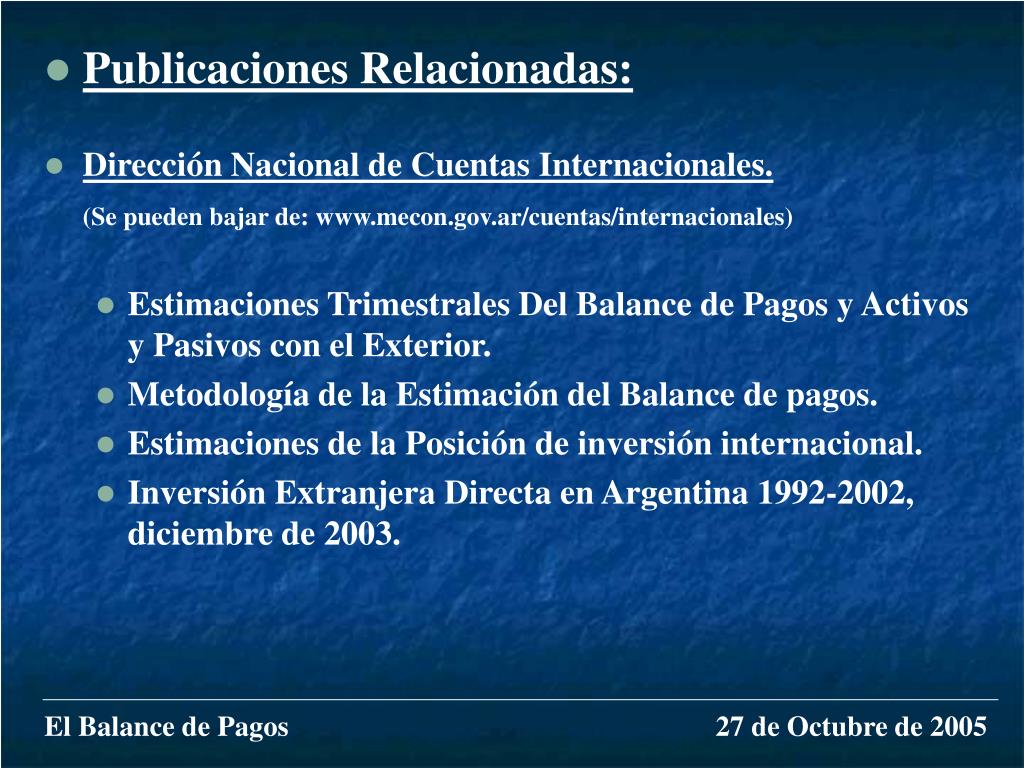 Publicaciones Relacionadas:

Dirección Nacional de Cuentas Internacionales.

(Se pueden bajar de: www.mecon.gov.ar/cuentas/internacionales)

Estimaciones Trimestrales Del Balance de Pagos y Activos y Pasivos con el Exterior.

Metodología de la Estimación del Balance de pagos.

Estimaciones de la Posición de inversión internacional.

Inversión Extranjera Directa en Argentina 1992-2002, diciembre de 2003.

El Balance de Pagos

27 de Octubre de 2005